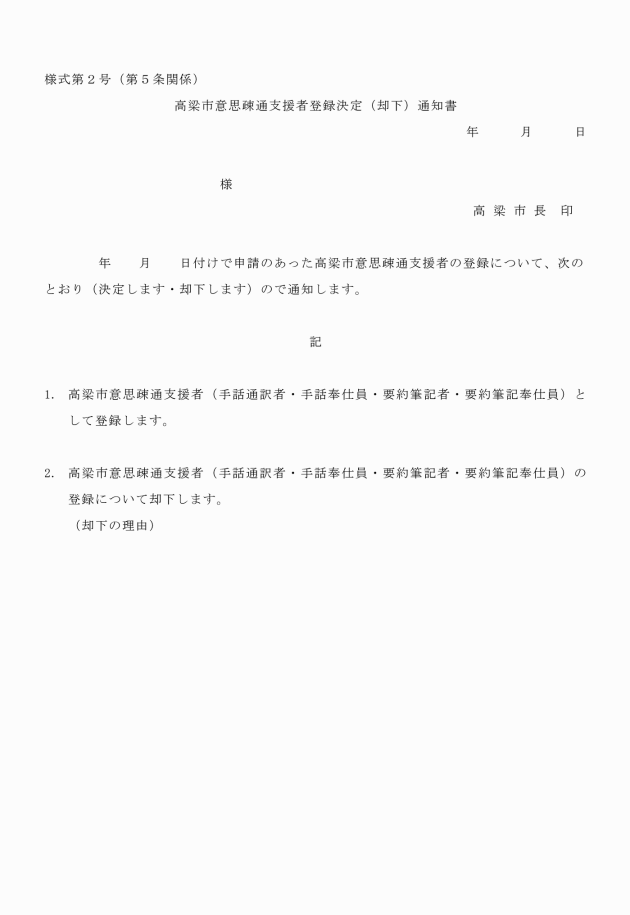 様式第２号（第５条関係）

高梁市意思疎通支援者登録決定（却下）通知書

年　月　日

様

高 梁 市 長　印

年　月　日付けで申請のあった高梁市意思疎通支援者の登録について、次のとおり（決定します・却下します）ので通知します。

記

1.　高梁市意思疎通支援者（手話通訳者・手話奉仕員・要約筆記者・要約筆記奉仕員）として登録します。

2.　高梁市意思疎通支援者（手話通訳者・手話奉仕員・要約筆記者・要約筆記奉仕員）の登録について却下します。
（却下の理由）